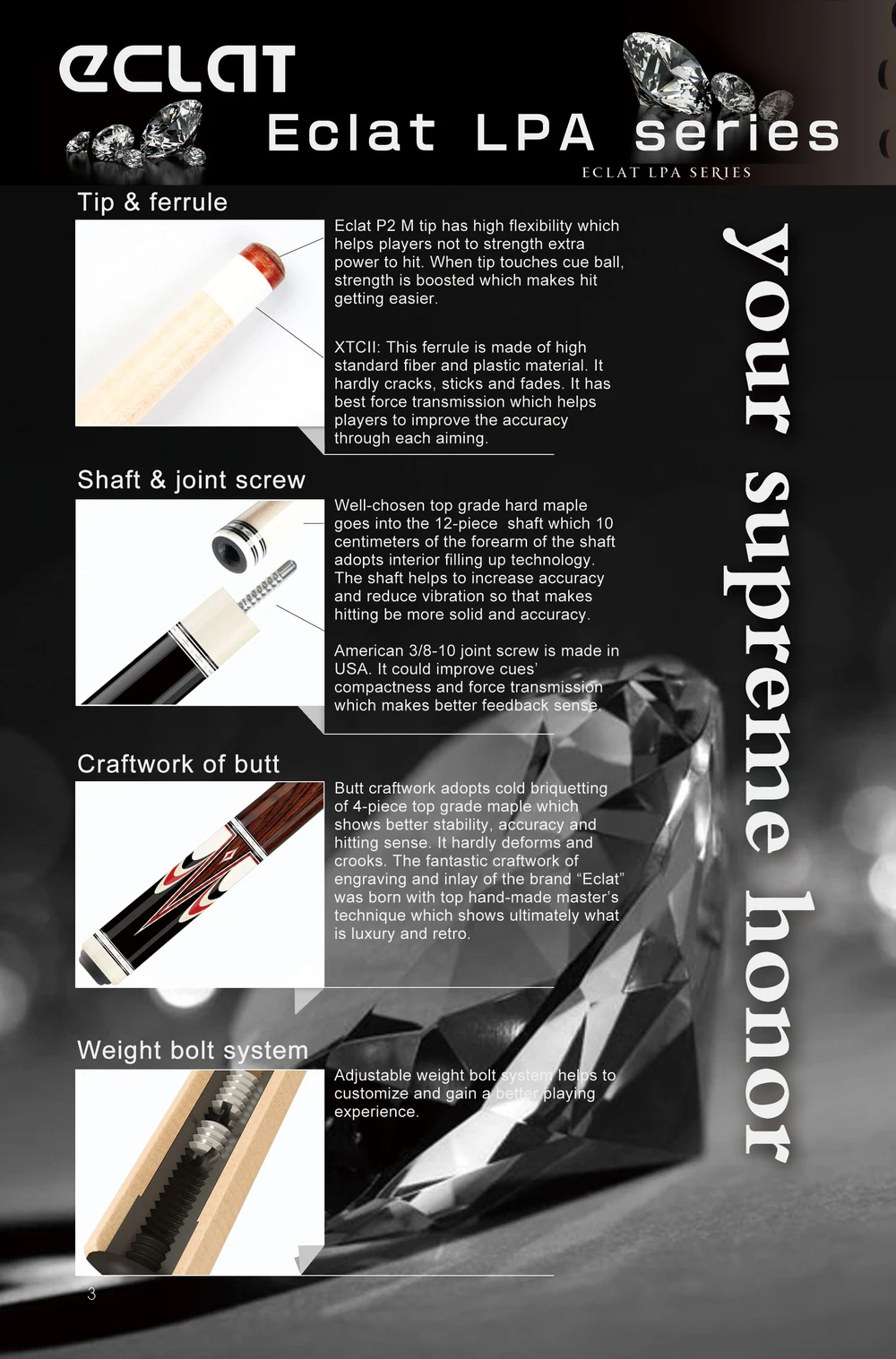 ECLAT

Eclat LPA series

ECLAT LPA SERIES

your supreme honor

Tip & ferrule

Eclat P2 M tip has high flexibility which helps players not to strength extra power to hit. When tip touches cue ball, strength is boosted which makes hit getting easier.

XTCII: This ferrule is made of high standard fiber and plastic material. It hardly cracks, sticks and fades. It has best force transmission which helps players to improve the accuracy through each aiming.

Shaft & joint screw

Well-chosen top grade hard maple goes into the 12-piece shaft which 10 centimeters of the forearm of the shaft adopts interior filling up technology. The shaft helps to increase accuracy and reduce vibration so that makes hitting be more solid and accuracy.

American 3/8-10 joint screw is made in USA. It could improve cues' compactness and force transmission which makes better feedback sense.

Craftwork of butt

Butt craftwork adopts cold briquetting of 4-piece top grade maple which shows better stability, accuracy and hitting sense. It hardly deforms and crooks. The fantastic craftwork of engraving and inlay of the brand "Eclat" was born with top hand-made master's technique which shows ultimately what is luxury and retro.

Weight bolt system

Adjustable weight bolt system helps to customize and gain a better playing experience.

3